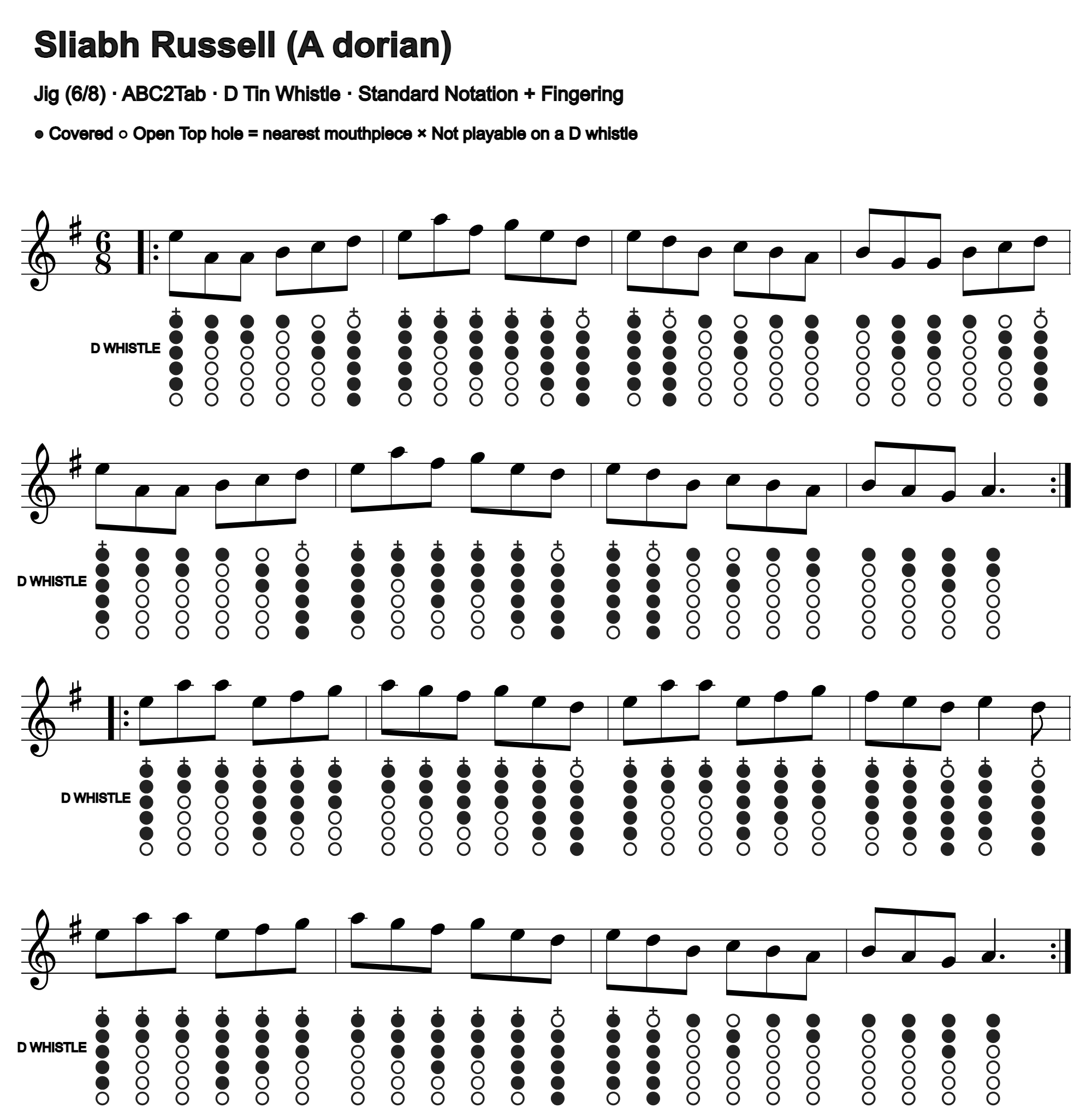 Sliabh Russell (A dorian)

Jig (6/8) · ABC2Tab · D Tin Whistle · Standard Notation + Fingering

● Covered ○ Open Top hole = nearest mouthpiece × Not playable on a D whistle

D WHISTLE

D WHISTLE

D WHISTLE

D WHISTLE